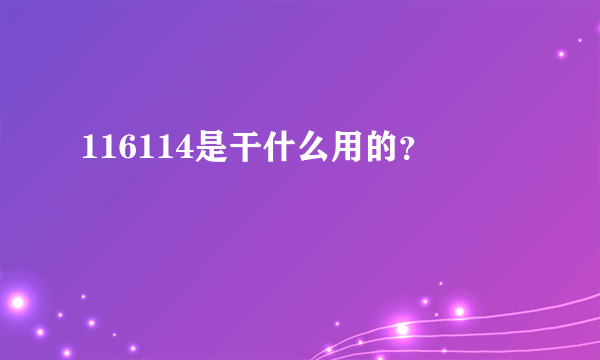 116114是干什么用的?